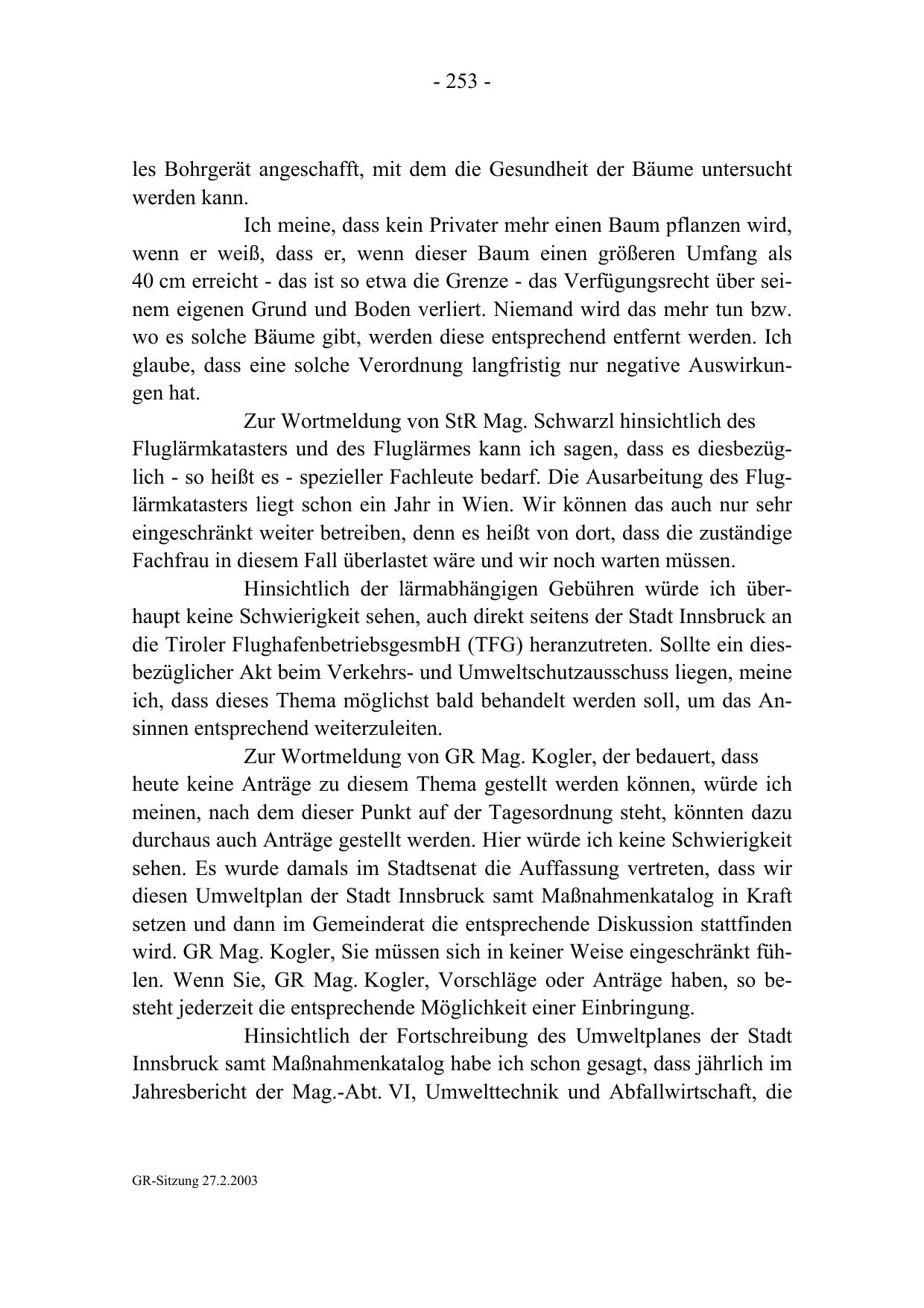 - 253 -

les Bohrgerät angeschafft, mit dem die Gesundheit der Bäume untersucht werden kann.

Ich meine, dass kein Privater mehr einen Baum pflanzen wird, wenn er weiß, dass er, wenn dieser Baum einen größeren Umfang als 40 cm erreicht - das ist so etwa die Grenze - das Verfügungsrecht über seinem eigenen Grund und Boden verliert. Niemand wird das mehr tun bzw. wo es solche Bäume gibt, werden diese entsprechend entfernt werden. Ich glaube, dass eine solche Verordnung langfristig nur negative Auswirkungen hat.

Zur Wortmeldung von StR Mag. Schwarzl hinsichtlich des Fluglärmkatasters und des Fluglärmes kann ich sagen, dass es diesbezüglich - so heißt es - spezieller Fachleute bedarf. Die Ausarbeitung des Fluglärmkatasters liegt schon ein Jahr in Wien. Wir können das auch nur sehr eingeschränkt weiter betreiben, denn es heißt von dort, dass die zuständige Fachfrau in diesem Fall überlastet wäre und wir noch warten müssen.

Hinsichtlich der lärmabhängigen Gebühren würde ich überhaupt keine Schwierigkeit sehen, auch direkt seitens der Stadt Innsbruck an die Tiroler FlughafenbetriebsgesmbH (TFG) heranzutreten. Sollte ein diesbezüglicher Akt beim Verkehrs- und Umweltschutzausschuss liegen, meine ich, dass dieses Thema möglichst bald behandelt werden soll, um das Ansinnen entsprechend weiterzuleiten.

Zur Wortmeldung von GR Mag. Kogler, der bedauert, dass heute keine Anträge zu diesem Thema gestellt werden können, würde ich meinen, nach dem dieser Punkt auf der Tagesordnung steht, könnten dazu durchaus auch Anträge gestellt werden. Hier würde ich keine Schwierigkeit sehen. Es wurde damals im Stadtsenat die Auffassung vertreten, dass wir diesen Umweltplan der Stadt Innsbruck samt Maßnahmenkatalog in Kraft setzen und dann im Gemeinderat die entsprechende Diskussion stattfinden wird. GR Mag. Kogler, Sie müssen sich in keiner Weise eingeschränkt fühlen. Wenn Sie, GR Mag. Kogler, Vorschläge oder Anträge haben, so besteht jederzeit die entsprechende Möglichkeit einer Einbringung.

Hinsichtlich der Fortschreibung des Umweltplanes der Stadt Innsbruck samt Maßnahmenkatalog habe ich schon gesagt, dass jährlich im Jahresbericht der Mag.-Abt. VI, Umwelttechnik und Abfallwirtschaft, die

GR-Sitzung 27.2.2003